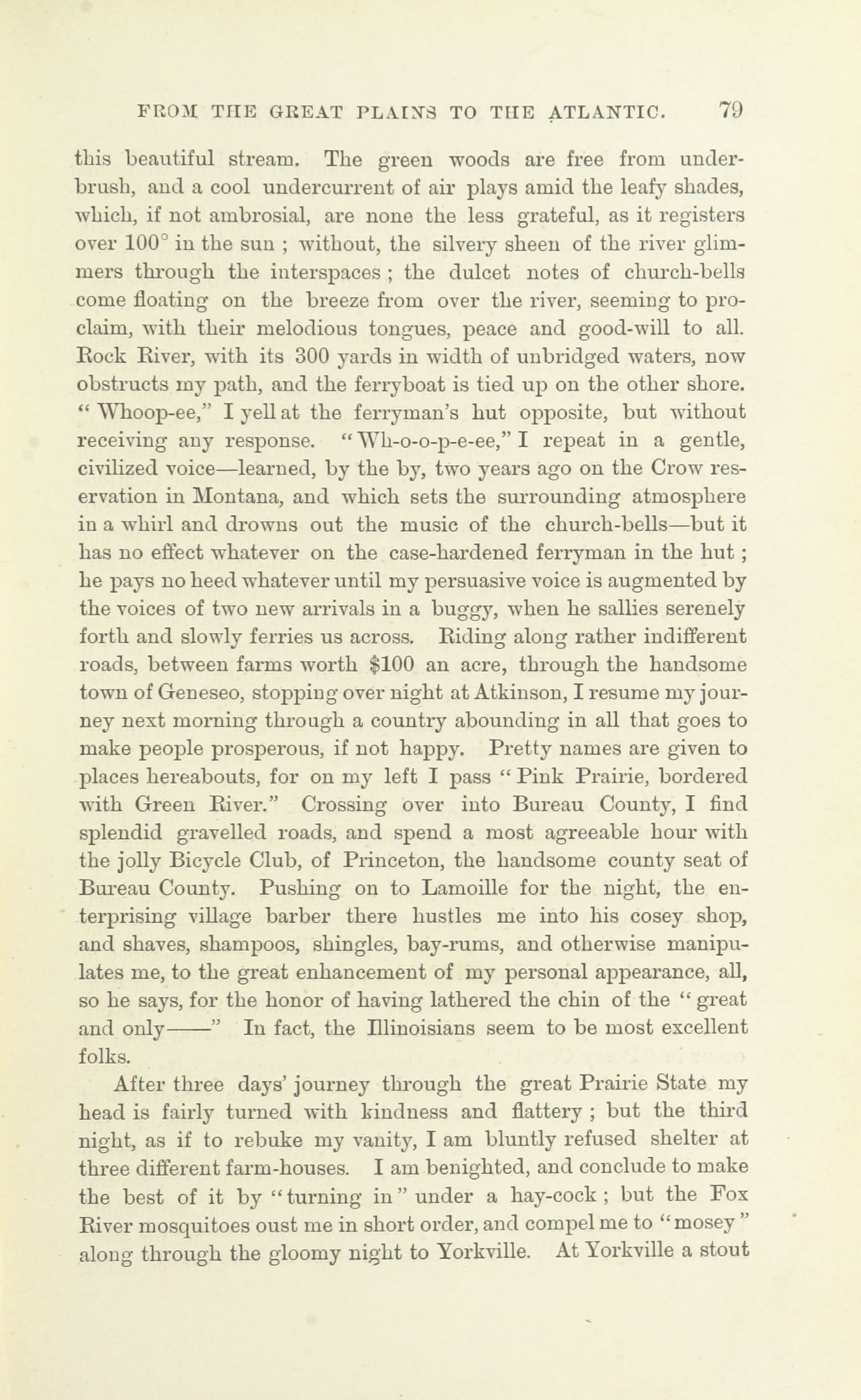 FROM THE GREAT PLAINS TO THE ATLANTIC. 79

this beautiful stream. The green woods are free from underbrush, and a cool undercurrent of air plays amid the leafy shades, which, if not ambrosial, are none the less grateful, as it registers over 100° in the sun ; without, the silvery sheen of the river glimmers through the interspaces ; the dulcet notes of church-bells come floating on the breeze from over the river, seeming to proclaim, with their melodious tongues, peace and good-will to all. Rock River, with its 300 yards in width of unbridged waters, now obstructs my path, and the ferryboat is tied up on the other shore. "Whoop-ee," I yell at the ferryman's hut opposite, but without receiving any response. "Wh-o-o-p-e-ee," I repeat in a gentle, civilized voice—learned, by the by, two years ago on the Crow reservation in Montana, and which sets the surrounding atmosphere in a whirl and drowns out the music of the church-bells—but it has no effect whatever on the case-hardened ferryman in the hut ; he pays no heed whatever until my persuasive voice is augmented by the voices of two new arrivals in a buggy, when he sallies serenely forth and slowly ferries us across. Riding along rather indifferent roads, between farms worth $100 an acre, through the handsome town of Geneseo, stopping over night at Atkinson, I resume my journey next morning through a country abounding in all that goes to make people prosperous, if not happy. Pretty names are given to places hereabouts, for on my left I pass "Pink Prairie, bordered with Green River." Crossing over into Bureau County, I find splendid gravelled roads, and spend a most agreeable hour with the jolly Bicycle Club, of Princeton, the handsome county seat of Bureau County. Pushing on to Lamoille for the night, the enterprising village barber there hustles me into his cosey shop, and shaves, shampoos, shingles, bay-rums, and otherwise manipulates me, to the great enhancement of my personal appearance, all, so he says, for the honor of having lathered the chin of the "great and only——" In fact, the Illinoisians seem to be most excellent folks.

After three days' journey through the great Prairie State my head is fairly turned with kindness and flattery ; but the third night, as if to rebuke my vanity, I am bluntly refused shelter at three different farm-houses. I am benighted, and conclude to make the best of it by "turning in" under a hay-cock ; but the Fox River mosquitoes oust me in short order, and compel me to "mosey" along through the gloomy night to Yorkville. At Yorkville a stout